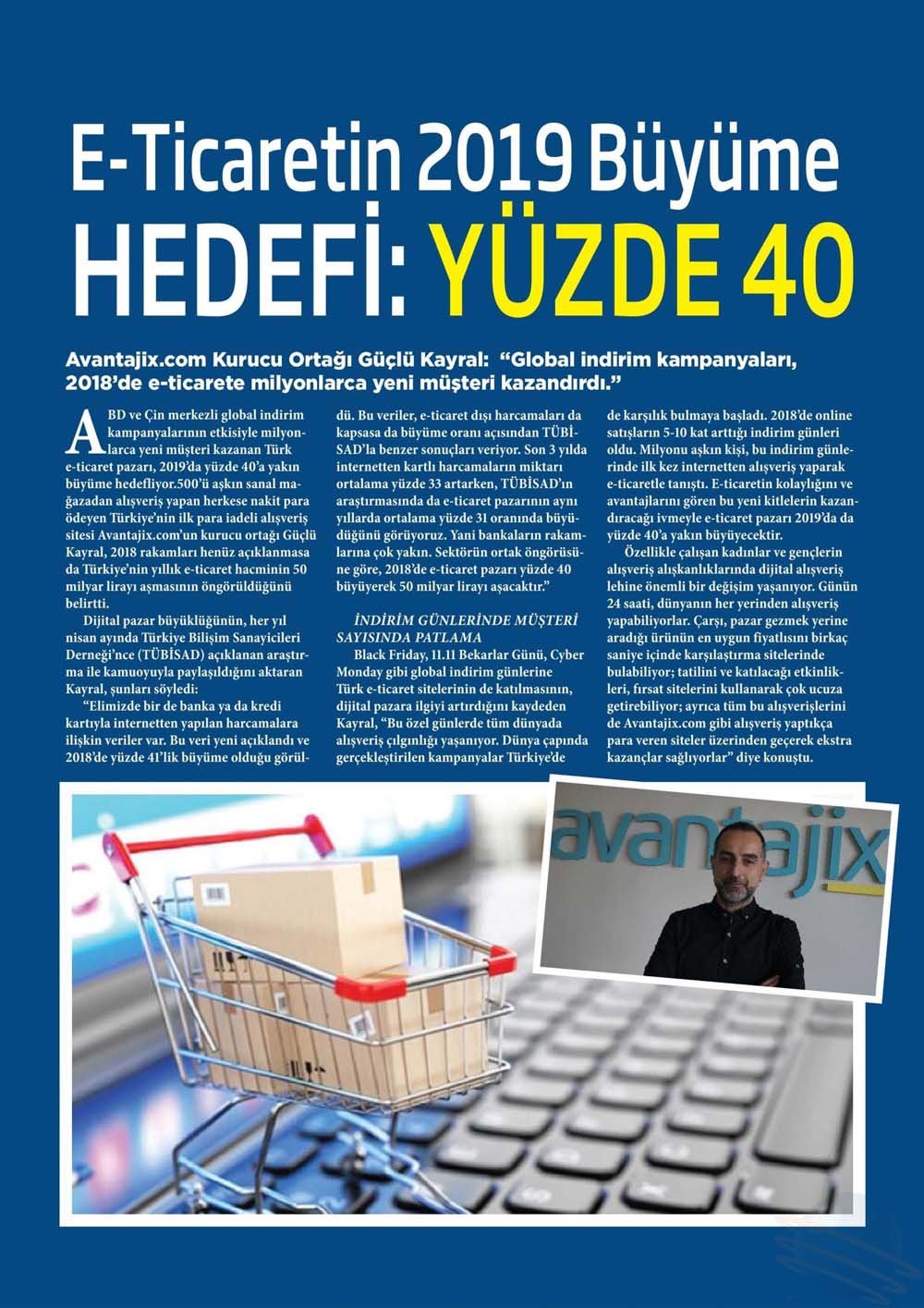 E-Ticaretin 2019 Büyüme HEDEFİ: YÜZDE 40

Avantajix.com Kurucu Ortağı Güçlü Kayral: "Global indirim kampanyaları, 2018'de e-ticarete milyonlarca yeni müşteri kazandırdı."

ABD ve Çin merkezli global indirim kampanyalarının etkisiyle milyonlarca yeni müşteri kazanan Türk e-ticaret pazarı, 2019'da yüzde 40'a yakın büyüme hedefliyor.500'ü aşkın sanal mağazadan alışveriş yapan herkese nakit para ödeyen Türkiye'nin ilk para iadeli alışveriş sitesi Avantajix.com'un kurucu ortağı Güçlü Kayral, 2018 rakamları henüz açıklanmasa da Türkiye'nin yıllık e-ticaret hacminin 50 milyar lirayı aşmasının öngörüldüğünü belirtti.

Dijital pazar büyüklüğünün, her yıl nisan ayında Türkiye Bilişim Sanayicileri Derneği'nce (TÜBİSAD) açıklanan araştırma ile kamuoyuyla paylaşıldığını aktaran Kayral, şunları söyledi:

"Elimizde bir de banka ya da kredi kartıyla internetten yapılan harcamalara ilişkin veriler var. Bu veri yeni açıklandı ve 2018'de yüzde 41'lik büyüme olduğu görüldü. Bu veriler, e-ticaret dışı harcamaları da kapsasa da büyüme oranı açısından TÜBİSAD'la benzer sonuçları veriyor. Son 3 yılda internetten kartlı harcamaların miktarı ortalama yüzde 33 artarken, TÜBİSAD'ın araştırmasında da e-ticaret pazarının aynı yıllarda ortalama yüzde 31 oranında büyüdüğünü görüyoruz. Yani bankaların rakamlarına çok yakın. Sektörün ortak öngörüsüne göre, 2018'de e-ticaret pazarı yüzde 40 büyüyerek 50 milyar lirayı aşacaktır."

İNDİRİM GÜNLERİNDE MÜŞTERİ SAYISINDA PATLAMA

Black Friday, 11.11 Bekarlar Günü, Cyber Monday gibi global indirim günlerine Türk e-ticaret sitelerinin de katılmasının, dijital pazara ilgiyi artırdığını kaydeden Kayral, "Bu özel günlerde tüm dünyada alışveriş çılgınlığı yaşanıyor. Dünya çapında gerçekleştirilen kampanyalar Türkiye'de de karşılık bulmaya başladı. 2018'de online satışların 5-10 kat arttığı indirim günleri oldu. Milyonu aşkın kişi, bu indirim günlerinde ilk kez internetten alışveriş yaparak e-ticaretle tanıştı. E-ticaretin kolaylığını ve avantajlarını gören bu yeni kitlelerin kazandıracağı ivmeyle e-ticaret pazarı 2019'da da yüzde 40'a yakın büyüyecektir.

Özellikle çalışan kadınlar ve gençlerin alışveriş alışkanlıklarında dijital alışveriş lehine önemli bir değişim yaşanıyor. Günün 24 saati, dünyanın her yerinden alışveriş yapabiliyorlar. Çarşı, pazar gezmek yerine aradığı ürünün en uygun fiyatlısını birkaç saniye içinde karşılaştırma sitelerinde bulabiliyor; tatilini ve katılacağı etkinlikleri, fırsat sitelerini kullanarak çok ucuza getirebiliyor; ayrıca tüm bu alışverişlerini de Avantajix.com gibi alışveriş yaptıkça para veren siteler üzerinden geçerek ekstra kazançlar sağlıyorlar" diye konuştu.

avantajix